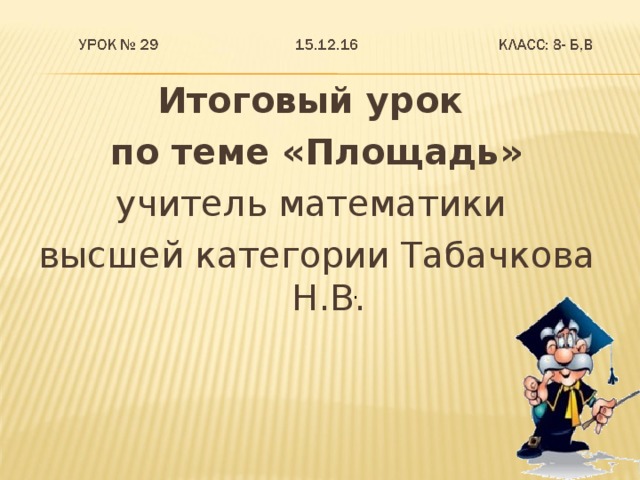 УРОК № 29 15.12.16 КЛАСС: 8- Б,В

Итоговый урок
по теме «Площадь»
учитель математики
высшей категории Табачкова Н.В.